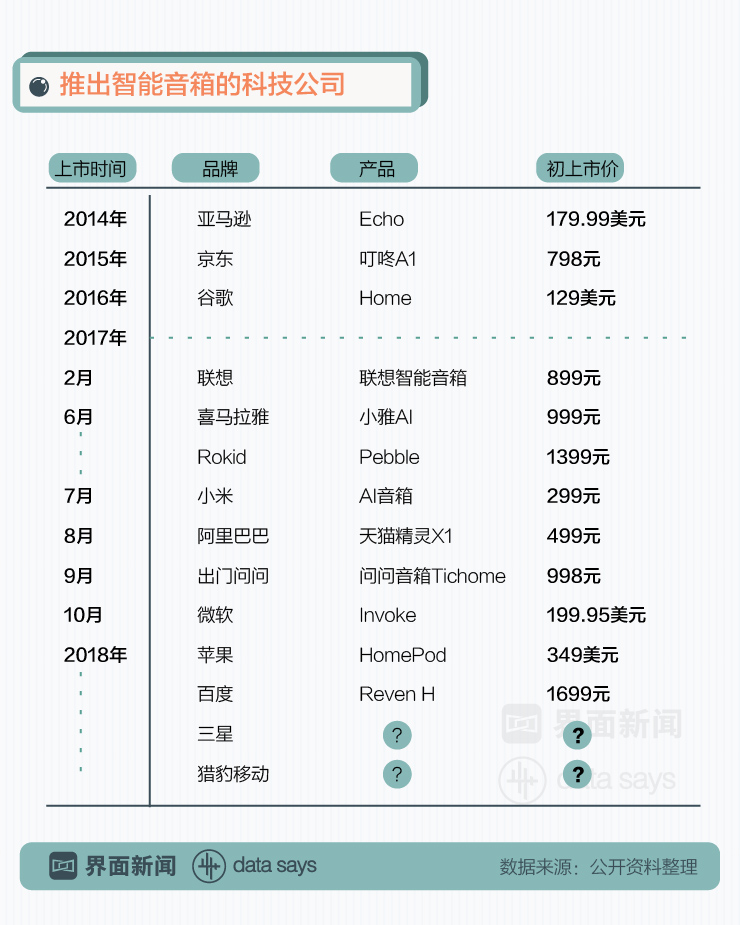 推出智能音箱的科技公司

| 上市时间 | 品牌 | 产品 | 初上市价 |
|---|---|---|---|
| 2014年 | 亚马逊 | Echo | 179.99美元 |
| 2015年 | 京东 | 叮咚A1 | 798元 |
| 2016年 | 谷歌 | Home | 129美元 |
| 2017年 | | | |
| 2月 | 联想 | 联想智能音箱 | 899元 |
| 6月 | 喜马拉雅 | 小雅AI | 999元 |
| | Rokid | Pebble | 1399元 |
| 7月 | 小米 | AI音箱 | 299元 |
| 8月 | 阿里巴巴 | 天猫精灵X1 | 499元 |
| 9月 | 出门问问 | 问问音箱Tichome | 998元 |
| 10月 | 微软 | Invoke | 199.95美元 |
| 2018年 | 苹果 | HomePod | 349美元 |
| | 百度 | Reven H | 1699元 |
| | 三星 | ? | ? |
| | 猎豹移动 | ? | ? |

界面新闻
data says

界面新闻 data says 数据来源：公开资料整理